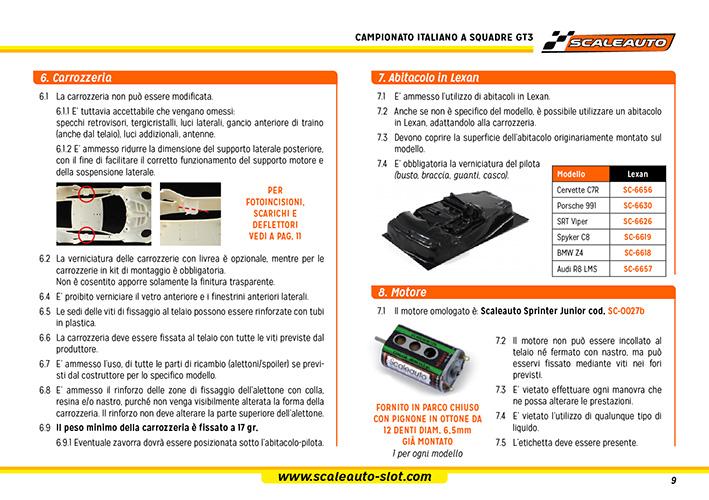 CAMPIONATO ITALIANO A SQUADRE GT3

SCALEAUTO

6. Carrozzeria

6.1 La carrozzeria non può essere modificata.

6.1.1 E' tuttavia accettabile che vengano omessi: specchi retrovisori, tergicristalli, luci laterali, gancio anteriore di traino (anche dal telaio), luci addizionali, antenne.

6.1.2 E' ammesso ridurre la dimensione del supporto laterale posteriore, con il fine di facilitare il corretto funzionamento del supporto motore e della sospensione laterale.

PER FOTOINCISIONI, SCARICHI E DEFLETTORI VEDI A PAG. 11

6.2 La verniciatura delle carrozzerie con livrea è opzionale, mentre per le carrozzerie in kit di montaggio è obbligatoria. Non è cosentito apporre solamente la finitura trasparente.

6.4 E' proibito verniciare il vetro anteriore e i finestrini anteriori laterali.

6.5 Le sedi delle viti di fissaggio al telaio possono essere rinforzate con tubi in plastica.

6.6 La carrozzeria deve essere fissata al telaio con tutte le viti previste dal produttore.

6.7 E' ammesso l'uso, di tutte le parti di ricambio (alettoni/spoiler) se previsti dal costruttore per lo specifico modello.

6.8 E' ammesso il rinforzo delle zone di fissaggio dell'alettone con colla, resina e/o nastro, purché non venga visibilmente alterata la forma della carrozzeria. Il rinforzo non deve alterare la parte superiore dell'alettone.

6.9 Il peso minimo della carrozzeria è fissato a 17 gr.

6.9.1 Eventuale zavorra dovrà essere posizionata sotto l'abitacolo-pilota.

7. Abitacolo in Lexan

7.1 E' ammesso l'utilizzo di abitacoli in Lexan.

7.2 Anche se non è specifico del modello, è possibile utilizzare un abitacolo in Lexan, adattandolo alla carrozzeria.

7.3 Devono coprire la superficie dell'abitacolo originariamente montato sul modello.

7.4 E' obbligatoria la verniciatura del pilota (busto, braccia, guanti, casco).

| Modello | Lexan |
|---|---|
| Cervette C7R | SC-6656 |
| Porsche 991 | SC-6630 |
| SRT Viper | SC-6626 |
| Spyker C8 | SC-6619 |
| BMW Z4 | SC-6618 |
| Audi R8 LMS | SC-6657 |

8. Motore

7.1 Il motore omologato è: Scaleauto Sprinter Junior cod. SC-0027b

Scaleauto

FORNITO IN PARCO CHIUSO CON PIGNONE IN OTTONE DA 12 DENTI DIAM. 6,5mm GIÀ MONTATO
1 per ogni modello

7.2 Il motore non può essere incollato al telaio né fermato con nastro, ma può esservi fissato mediante viti nei fori previsti.

7.3 E' vietato effettuare ogni manovra che ne possa alterare le prestazioni.

7.4 E' vietato l'utilizzo di qualunque tipo di liquido.

7.5 L'etichetta deve essere presente.

www.scaleauto-slot.com

9